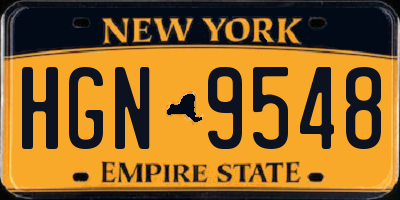 NEW YORK

HGN 9548

EMPIRE STATE